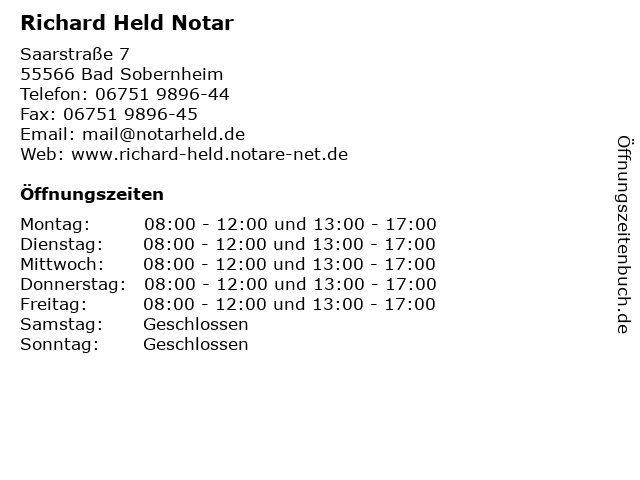 Richard Held Notar

Saarstraße 7
55566 Bad Sobernheim
Telefon: 06751 9896-44
Fax: 06751 9896-45
Email: mail@notarheld.de
Web: www.richard-held.notare-net.de

Öffnungszeiten

| | |
|---|---|
| Montag: | 08:00 - 12:00 und 13:00 - 17:00 |
| Dienstag: | 08:00 - 12:00 und 13:00 - 17:00 |
| Mittwoch: | 08:00 - 12:00 und 13:00 - 17:00 |
| Donnerstag: | 08:00 - 12:00 und 13:00 - 17:00 |
| Freitag: | 08:00 - 12:00 und 13:00 - 17:00 |
| Samstag: | Geschlossen |
| Sonntag: | Geschlossen |

Öffnungszeitenbuch.de